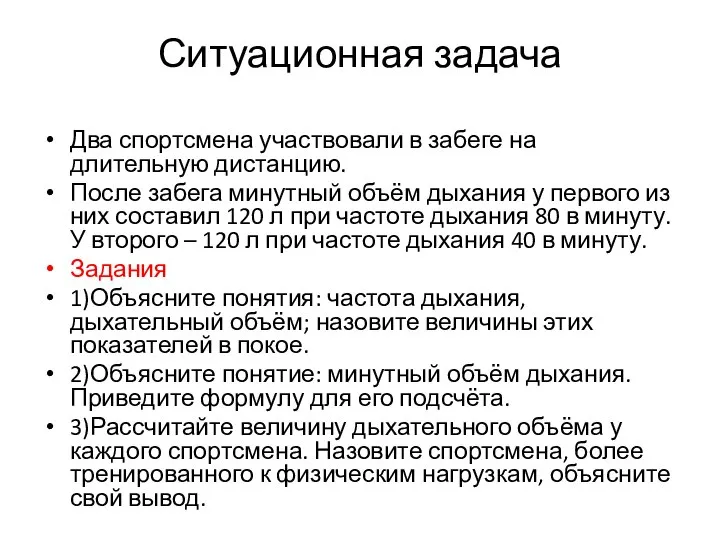 Ситуационная задача

• Два спортсмена участвовали в забеге на длительную дистанцию.
• После забега минутный объём дыхания у первого из них составил 120 л при частоте дыхания 80 в минуту. У второго – 120 л при частоте дыхания 40 в минуту.
• Задания
• 1)Объясните понятия: частота дыхания, дыхательный объём; назовите величины этих показателей в покое.
• 2)Объясните понятие: минутный объём дыхания. Приведите формулу для его подсчёта.
• 3)Рассчитайте величину дыхательного объёма у каждого спортсмена. Назовите спортсмена, более тренированного к физическим нагрузкам, объясните свой вывод.